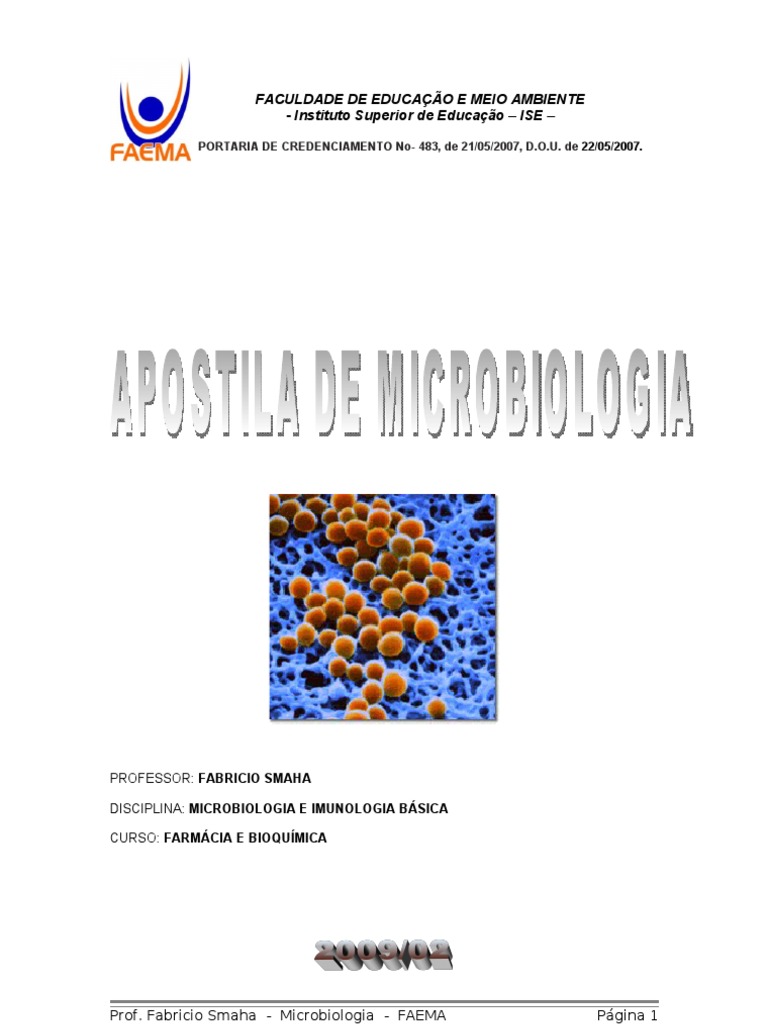 FAEMA

FACULDADE DE EDUCAÇÃO E MEIO AMBIENTE
- Instituto Superior de Educação – ISE –

PORTARIA DE CREDENCIAMENTO No- 483, de 21/05/2007, D.O.U. de 22/05/2007.

APOSTILA DE MICROBIOLOGIA

PROFESSOR: FABRICIO SMAHA

DISCIPLINA: MICROBIOLOGIA E IMUNOLOGIA BÁSICA

CURSO: FARMÁCIA E BIOQUÍMICA

2009/02

Prof. Fabricio Smaha - Microbiologia - FAEMA Página 1